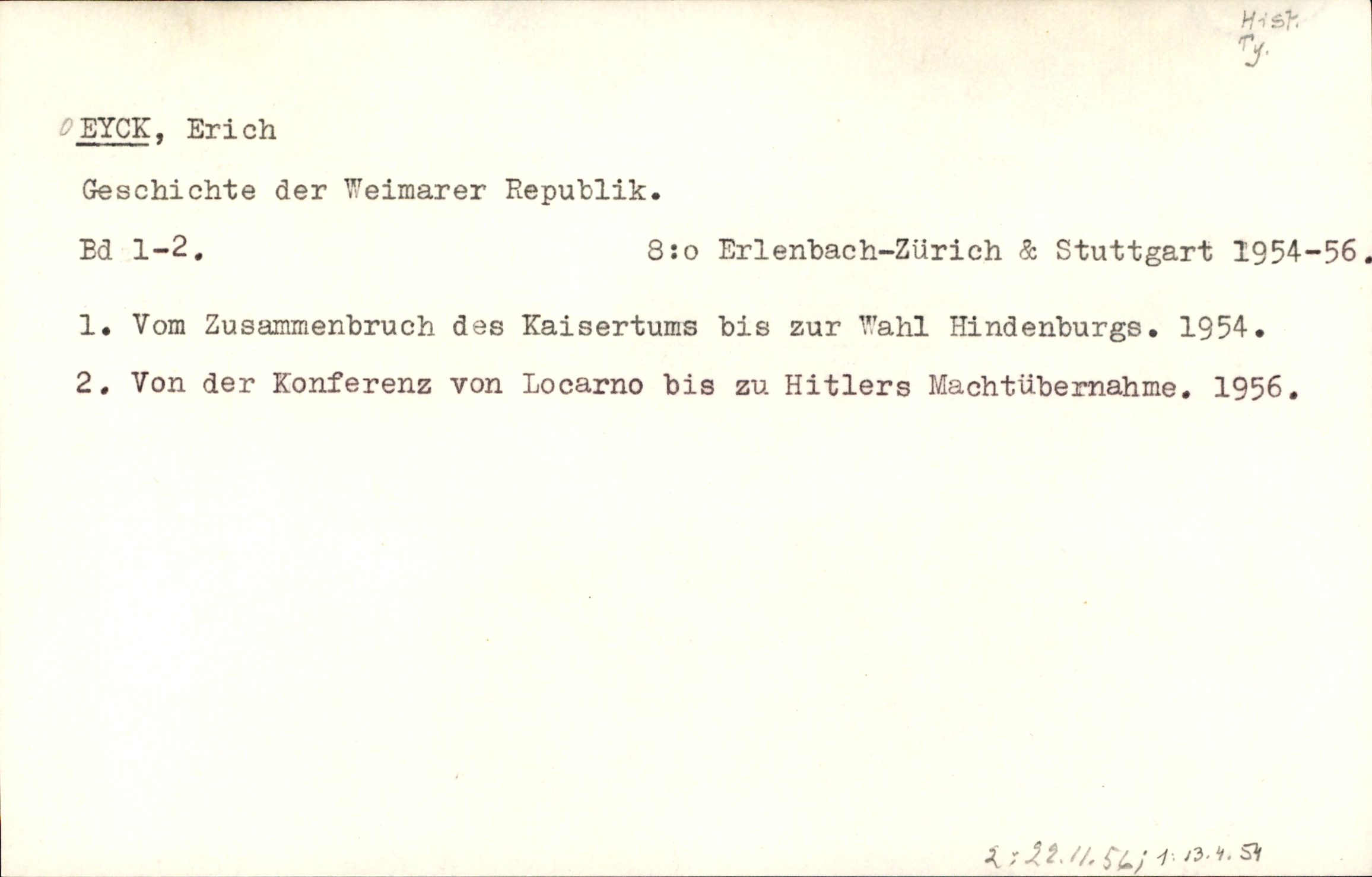 Hist.
Ty.

0 EYCK, Erich

Geschichte der Weimarer Republik.

Bd 1-2.    8:o Erlenbach-Zürich & Stuttgart 1954-56.

1. Vom Zusammenbruch des Kaisertums bis zur Wahl Hindenburgs. 1954.

2. Von der Konferenz von Locarno bis zu Hitlers Machtübernahme. 1956.

2: 22.11.56; 1: 13.4.54